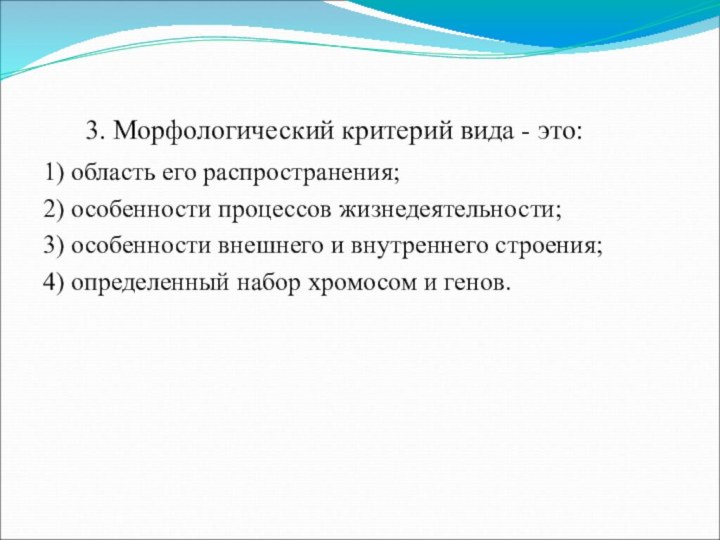 3. Морфологический критерий вида - это:

1) область его распространения;

2) особенности процессов жизнедеятельности;

3) особенности внешнего и внутреннего строения;

4) определенный набор хромосом и генов.